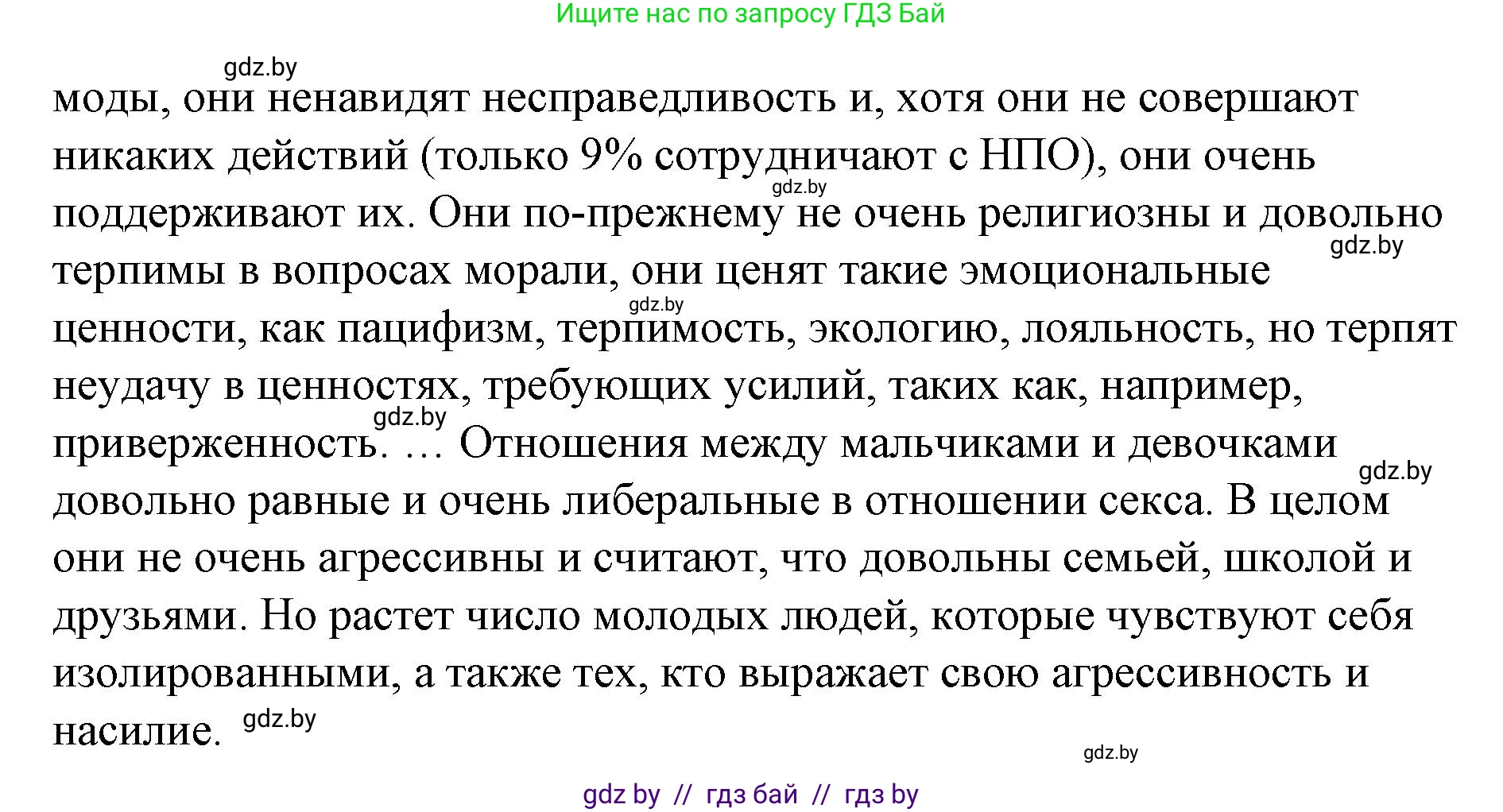 Ищите нас по запросу ГДЗ Бай

gdz.by

моды, они ненавидят несправедливость и, хотя они не совершают никаких действий (только 9% сотрудничают с НПО), они очень поддерживают их. Они по-прежнему не очень религиозны и довольно терпимы в вопросах морали, они ценят такие эмоциональные ценности, как пацифизм, терпимость, экологию, лояльность, но терпят неудачу в ценностях, требующих усилий, таких как, например, приверженность. … Отношения между мальчиками и девочками довольно равные и очень либеральные в отношении секса. В целом они не очень агрессивны и считают, что довольны семьей, школой и друзьями. Но растет число молодых людей, которые чувствуют себя изолированными, а также тех, кто выражает свою агрессивность и насилие.

gdz.by gdz.by gdz.by gdz.by gdz.by gdz.by gdz.by

gdz by // гдз бай // гдз by